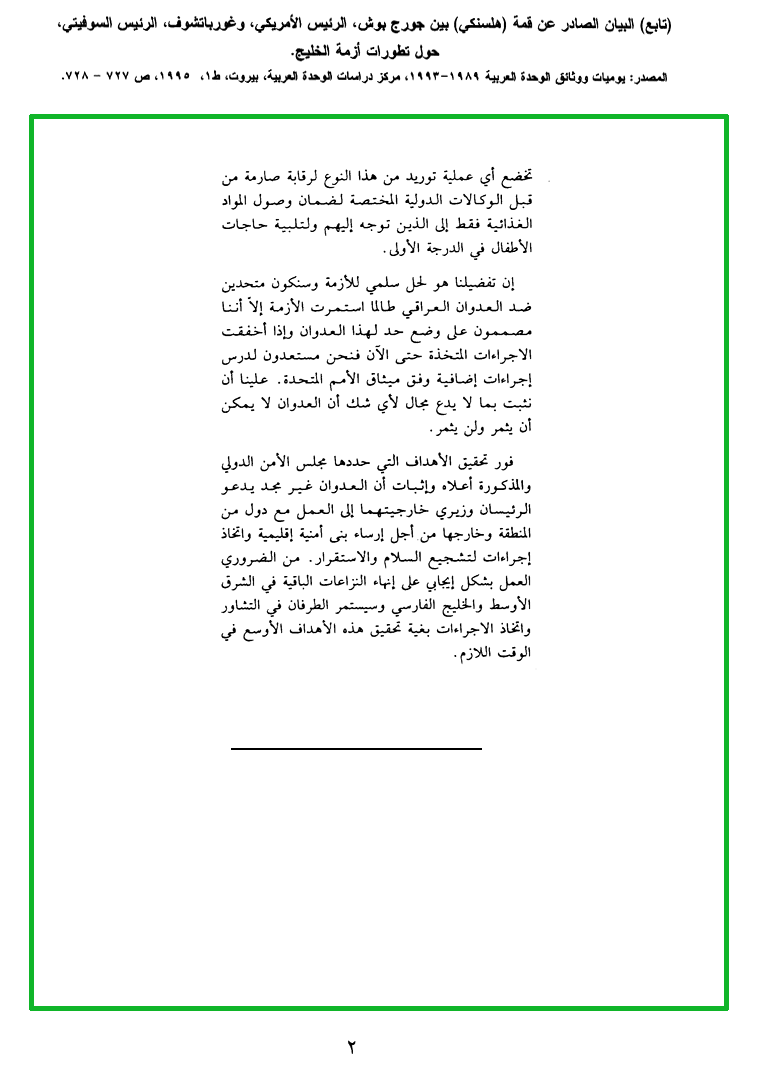 (تابع) البيان الصادر عن قمة (هلسنكي) بين جورج بوش، الرئيس الأمريكي، وغورباتشوف، الرئيس السوفيتي، حول تطورات أزمة الخليج.

المصدر: يوميات ووثائق الوحدة العربية ١٩٨٩-١٩٩٣، مركز دراسات الوحدة العربية، بيروت، ط١، ١٩٩٥، ص ٧٢٧ - ٧٢٨.

تخضع أي عملية توريد من هذا النوع لرقابة صارمة من قبل الوكالات الدولية المختصة لضمان وصول المواد الغذائية فقط إلى الذين توجه إليهم ولتلبية حاجات الأطفال في الدرجة الأولى.

إن تفضيلنا هو لحل سلمي للأزمة وسنكون متحدين ضد العدوان العراقي طالما استمرت الأزمة إلاّ أننا مصممون على وضع حد لهذا العدوان وإذا أخفقت الاجراءات المتخذة حتى الآن فنحن مستعدون لدرس إجراءات إضافية وفق ميثاق الأمم المتحدة. علينا أن نثبت بما لا يدع مجال لأي شك أن العدوان لا يمكن أن يثمر ولن يثمر.

فور تحقيق الأهداف التي حددها مجلس الأمن الدولي والمذكورة أعلاه وإثبات أن العدوان غير مجد يدعو الرئيسان وزيري خارجيتهما إلى العمل مع دول من المنطقة وخارجها من أجل إرساء بنى أمنية إقليمية واتخاذ إجراءات لتشجيع السلام والاستقرار. من الضروري العمل بشكل إيجابي على إنهاء النزاعات الباقية في الشرق الأوسط والخليج الفارسي وسيستمر الطرفان في التشاور واتخاذ الاجراءات بغية تحقيق هذه الأهداف الأوسع في الوقت اللازم.

٢